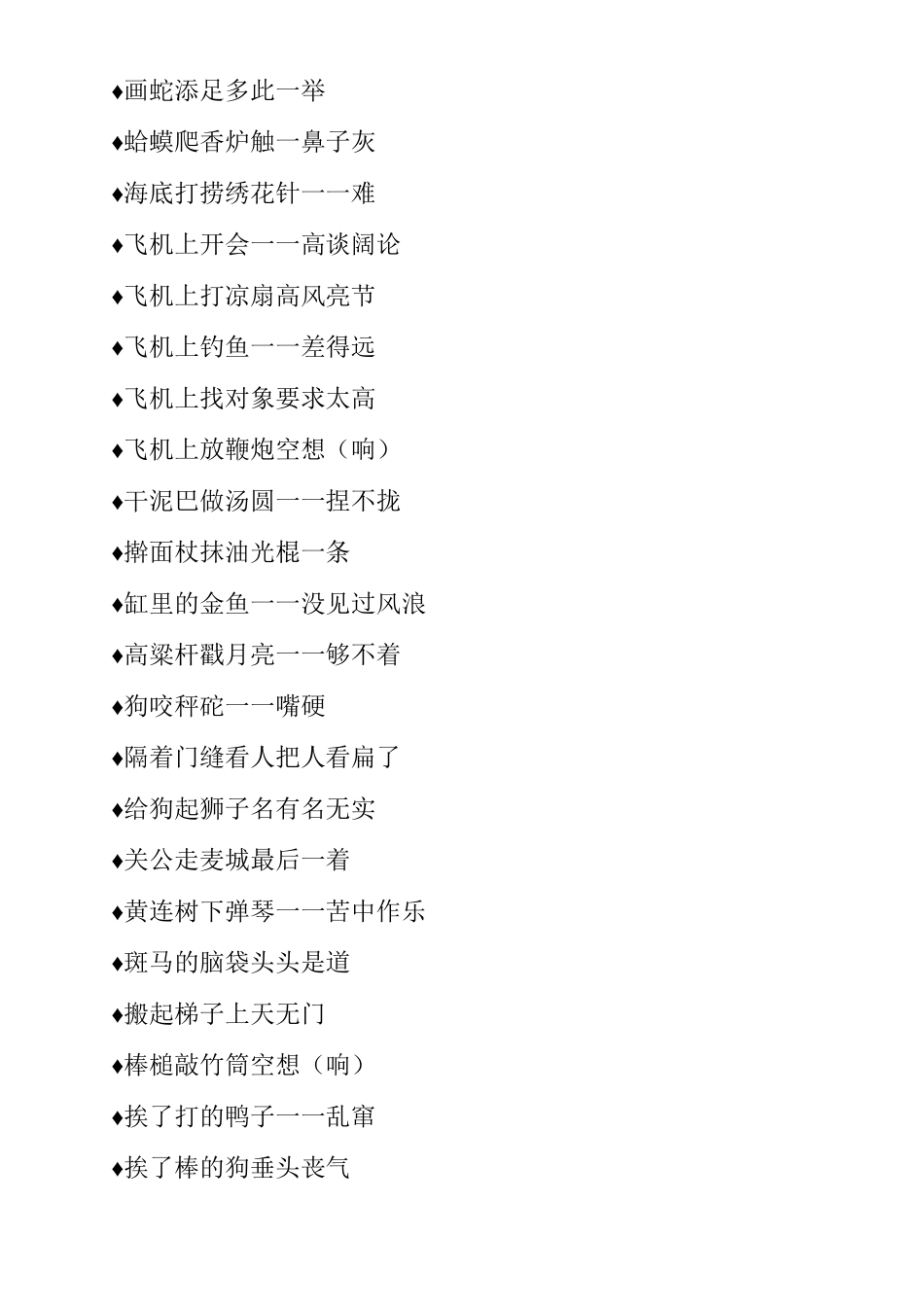 ♦画蛇添足多此一举

♦蛤蟆爬香炉触一鼻子灰

♦海底打捞绣花针一一难

♦飞机上开会一一高谈阔论

♦飞机上打凉扇高风亮节

♦飞机上钓鱼一一差得远

♦飞机上找对象要求太高

♦飞机上放鞭炮空想（响）

♦干泥巴做汤圆一一捏不拢

♦擀面杖抹油光棍一条

♦缸里的金鱼一一没见过风浪

♦高粱杆戳月亮一一够不着

♦狗咬秤砣一一嘴硬

♦隔着门缝看人把人看扁了

♦给狗起狮子名有名无实

♦关公走麦城最后一着

♦黄连树下弹琴一一苦中作乐

♦斑马的脑袋头头是道

♦搬起梯子上天无门

♦棒槌敲竹筒空想（响）

♦挨了打的鸭子一一乱窜

♦挨了棒的狗垂头丧气